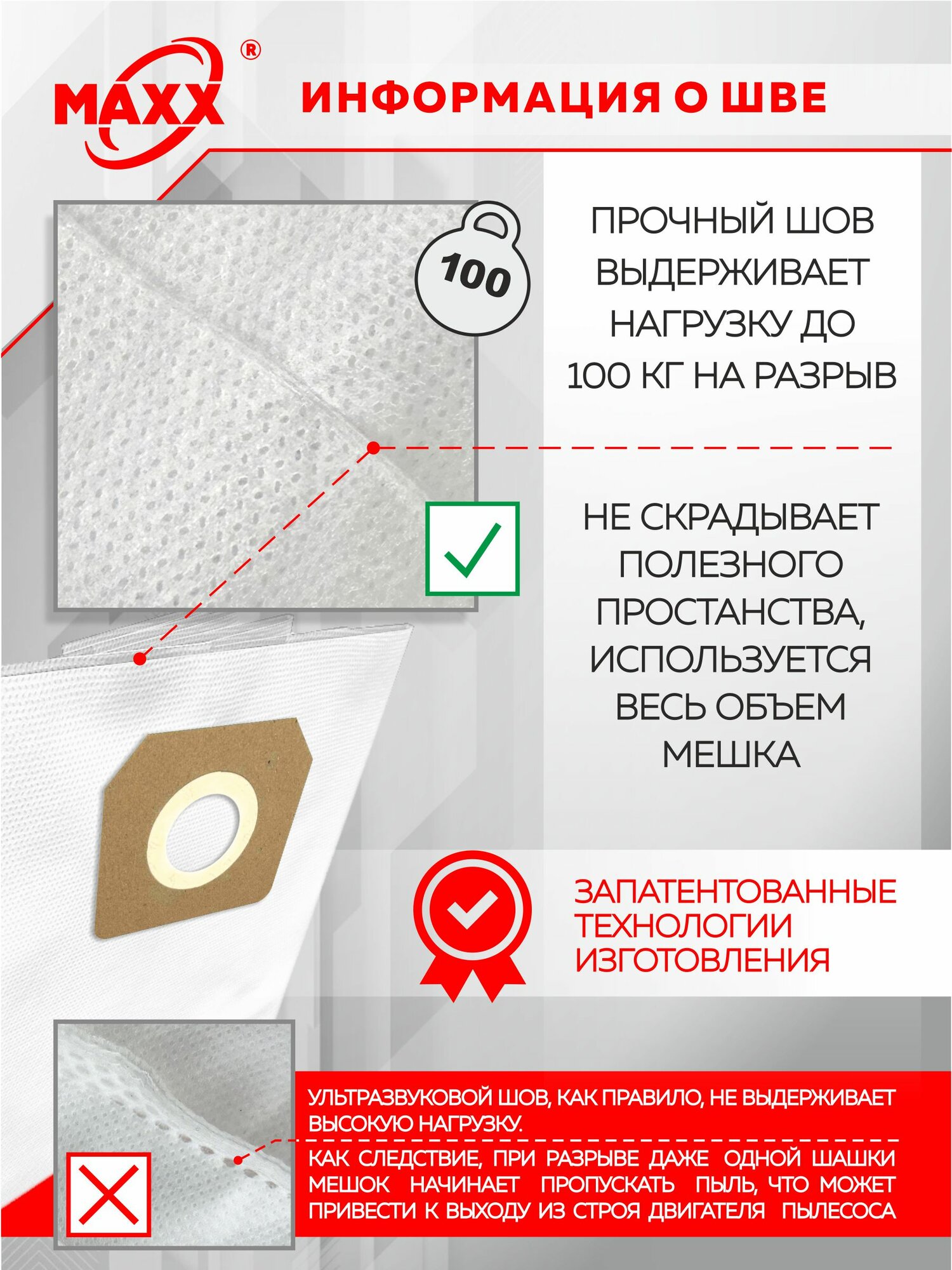 MAXX®

ИНФОРМАЦИЯ О ШВЕ

100

ПРОЧНЫЙ ШОВ ВЫДЕРЖИВАЕТ НАГРУЗКУ ДО 100 КГ НА РАЗРЫВ

НЕ СКРАДЫВАЕТ ПОЛЕЗНОГО ПРОСТАНСТВА, ИСПОЛЬЗУЕТСЯ ВЕСЬ ОБЪЕМ МЕШКА

ЗАПАТЕНТОВАННЫЕ ТЕХНОЛОГИИ ИЗГОТОВЛЕНИЯ

УЛЬТРАЗВУКОВОЙ ШОВ, КАК ПРАВИЛО, НЕ ВЫДЕРЖИВАЕТ ВЫСОКУЮ НАГРУЗКУ.

КАК СЛЕДСТВИЕ, ПРИ РАЗРЫВЕ ДАЖЕ ОДНОЙ ШАШКИ МЕШОК НАЧИНАЕТ ПРОПУСКАТЬ ПЫЛЬ, ЧТО МОЖЕТ ПРИВЕСТИ К ВЫХОДУ ИЗ СТРОЯ ДВИГАТЕЛЯ ПЫЛЕСОСА